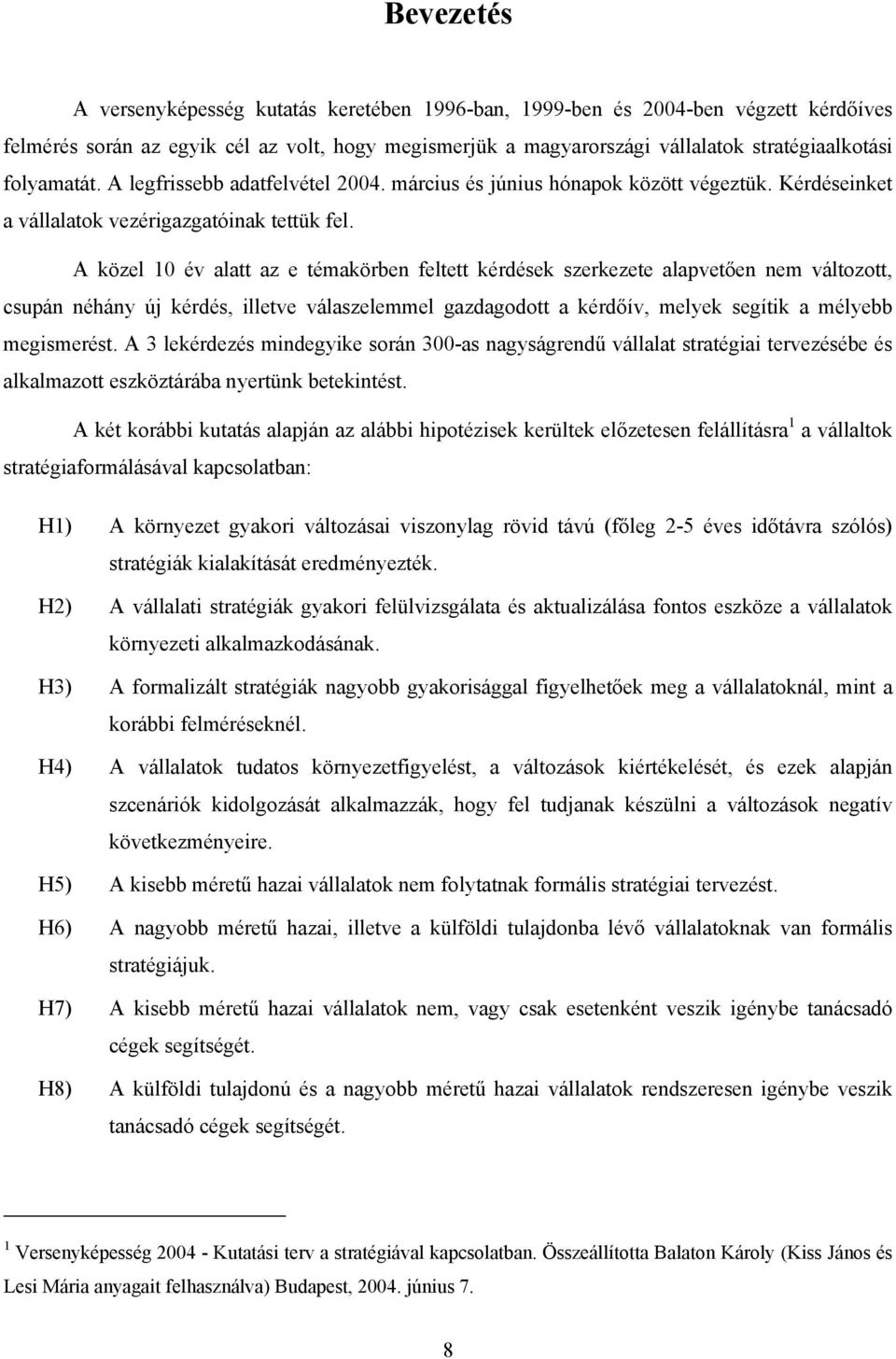 Bevezetés

A versenyképesség kutatás keretében 1996-ban, 1999-ben és 2004-ben végzett kérdőíves felmérés során az egyik cél az volt, hogy megismerjük a magyarországi vállalatok stratégiaalkotási folyamatát. A legfrissebb adatfelvétel 2004. március és június hónapok között végeztük. Kérdéseinket a vállalatok vezérigazgatóinak tettük fel.

A közel 10 év alatt az e témakörben feltett kérdések szerkezete alapvetően nem változott, csupán néhány új kérdés, illetve válaszelemmel gazdagodott a kérdőív, melyek segítik a mélyebb megismerést. A 3 lekérdezés mindegyike során 300-as nagyságrendű vállalat stratégiai tervezésébe és alkalmazott eszköztárába nyertünk betekintést.

A két korábbi kutatás alapján az alábbi hipotézisek kerültek előzetesen felállításra$^1$ a vállaltok stratégiaformálásával kapcsolatban:

H1) A környezet gyakori változásai viszonylag rövid távú (főleg 2-5 éves időtávra szólós) stratégiák kialakítását eredményezték.

H2) A vállalati stratégiák gyakori felülvizsgálata és aktualizálása fontos eszköze a vállalatok környezeti alkalmazkodásának.

H3) A formalizált stratégiák nagyobb gyakorisággal figyelhetőek meg a vállalatoknál, mint a korábbi felméréseknél.

H4) A vállalatok tudatos környezetfigyelést, a változások kiértékelését, és ezek alapján szcenáriók kidolgozását alkalmazzák, hogy fel tudjanak készülni a változások negatív következményeire.

H5) A kisebb méretű hazai vállalatok nem folytatnak formális stratégiai tervezést.

H6) A nagyobb méretű hazai, illetve a külföldi tulajdonba lévő vállalatoknak van formális stratégiájuk.

H7) A kisebb méretű hazai vállalatok nem, vagy csak esetenként veszik igénybe tanácsadó cégek segítségét.

H8) A külföldi tulajdonú és a nagyobb méretű hazai vállalatok rendszeresen igénybe veszik tanácsadó cégek segítségét.

$^1$ Versenyképesség 2004 - Kutatási terv a stratégiával kapcsolatban. Összeállította Balaton Károly (Kiss János és Lesi Mária anyagait felhasználva) Budapest, 2004. június 7.

8